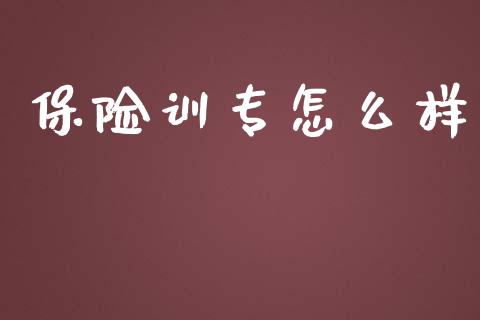 保险训专怎么样